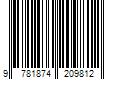 9 781874 209812